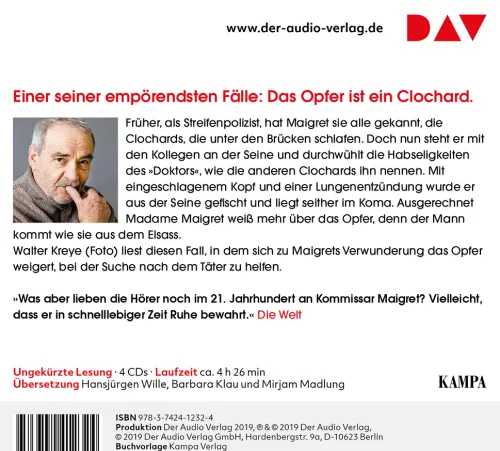 www.der-audio-verlag.de

DAV

Einer seiner empörendsten Fälle: Das Opfer ist ein Clochard.

Früher, als Streifenpolizist, hat Maigret sie alle gekannt, die Clochards, die unter den Brücken schlafen. Doch nun steht er mit den Kollegen an der Seine und durchwühlt die Habseligkeiten des »Doktors«, wie die anderen Clochards ihn nennen. Mit eingeschlagenem Kopf und einer Lungenentzündung wurde er aus der Seine gefischt und liegt seither im Koma. Ausgerechnet Madame Maigret weiß mehr über das Opfer, denn der Mann kommt wie sie aus dem Elsass.

Walter Kreye (Foto) liest diesen Fall, in dem sich zu Maigrets Verwunderung das Opfer weigert, bei der Suche nach dem Täter zu helfen.

»Was aber lieben die Hörer noch im 21. Jahrhundert an Kommissar Maigret? Vielleicht, dass er in schnelllebiger Zeit Ruhe bewahrt.« Die Welt

Ungekürzte Lesung · 4 CDs · Laufzeit ca. 4 h 26 min
Übersetzung Hansjürgen Wille, Barbara Klau und Mirjam Madlung

KAMPA

ISBN 978-3-7424-1232-4
Produktion Der Audio Verlag 2019, ℗ & © 2019 Der Audio Verlag, © 2019 Der Audio Verlag GmbH, Hardenbergstr. 9a, D-10623 Berlin
Buchvorlage Kampa Verlag